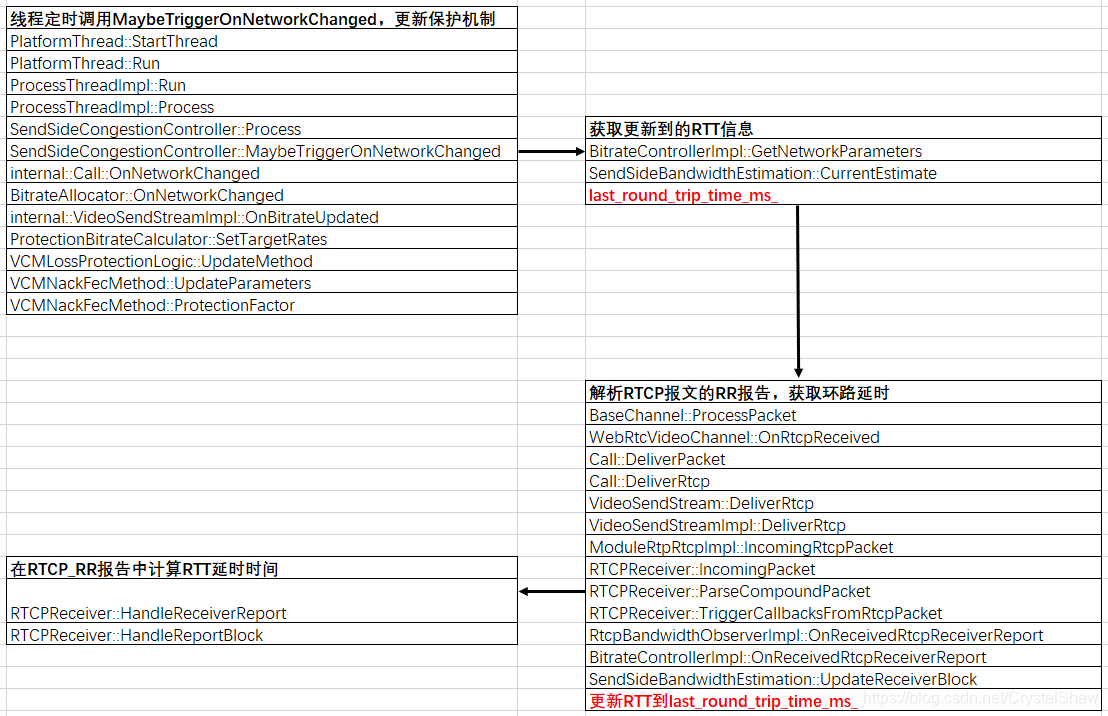 线程定时调用MaybeTriggerOnNetworkChanged，更新保护机制
PlatformThread::StartThread
PlatformThread::Run
ProcessThreadImpl::Run
ProcessThreadImpl::Process
SendSideCongestionController::Process
SendSideCongestionController::MaybeTriggerOnNetworkChanged
internal::Call::OnNetworkChanged
BitrateAllocator::OnNetworkChanged
internal::VideoSendStreamImpl::OnBitrateUpdated
ProtectionBitrateCalculator::SetTargetRates
VCMLossProtectionLogic::UpdateMethod
VCMNackFecMethod::UpdateParameters
VCMNackFecMethod::ProtectionFactor

获取更新到的RTT信息
BitrateControllerImpl::GetNetworkParameters
SendSideBandwidthEstimation::CurrentEstimate
last_round_trip_time_ms_

解析RTCP报文的RR报告，获取环路延时
BaseChannel::ProcessPacket
WebRtcVideoChannel::OnRtcpReceived
Call::DeliverPacket
Call::DeliverRtcp
VideoSendStream::DeliverRtcp
VideoSendStreamImpl::DeliverRtcp
ModuleRtpRtcpImpl::IncomingRtcpPacket
RTCPReceiver::IncomingPacket
RTCPReceiver::ParseCompoundPacket
RTCPReceiver::TriggerCallbacksFromRtcpPacket
RtcpBandwidthObserverImpl::OnReceivedRtcpReceiverReport
BitrateControllerImpl::OnReceivedRtcpReceiverReport
SendSideBandwidthEstimation::UpdateReceiverBlock
更新RTT到last_round_trip_time_ms_

在RTCP_RR报告中计算RTT延时时间
RTCPReceiver::HandleReceiverReport
RTCPReceiver::HandleReportBlock

https://blog.csdn.net/CrystalShaw